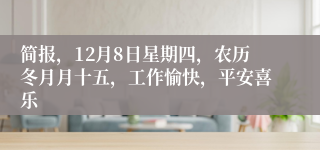 简报，12月8日星期四，农历冬月月十五，工作愉快，平安喜乐